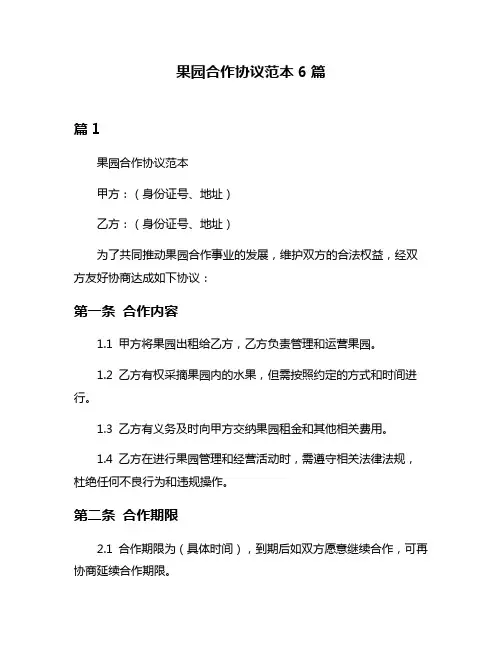 果园合作协议范本 6 篇

篇 1

果园合作协议范本

甲方：（身份证号、地址）

乙方：（身份证号、地址）

为了共同推动果园合作事业的发展，维护双方的合法权益，经双方友好协商达成如下协议：

第一条 合作内容

1.1 甲方将果园出租给乙方，乙方负责管理和运营果园。

1.2 乙方有权采摘果园内的水果，但需按照约定的方式和时间进行。

1.3 乙方有义务及时向甲方交纳果园租金和其他相关费用。

1.4 乙方在进行果园管理和经营活动时，需遵守相关法律法规，杜绝任何不良行为和违规操作。

第二条 合作期限

2.1 合作期限为（具体时间），到期后如双方愿意继续合作，可再协商延续合作期限。